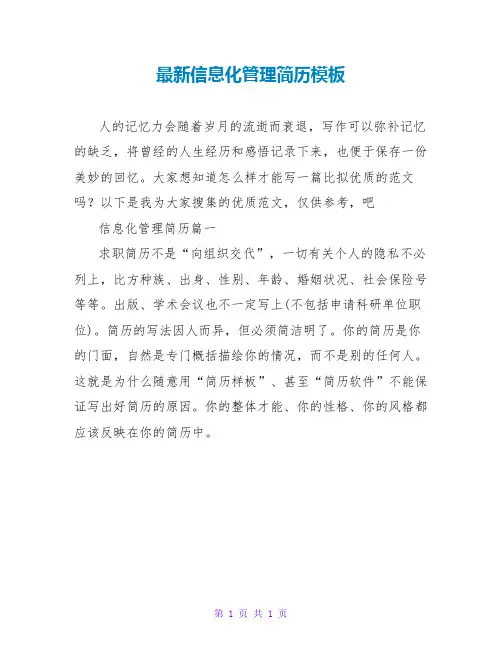 最新信息化管理简历模板

人的记忆力会随着岁月的流逝而衰退，写作可以弥补记忆的缺乏，将曾经的人生经历和感悟记录下来，也便于保存一份美妙的回忆。大家想知道怎么样才能写一篇比拟优质的范文吗？以下是我为大家搜集的优质范文，仅供参考，吧

信息化管理简历篇一

求职简历不是“向组织交代”，一切有关个人的隐私不必列上，比方种族、出身、性别、年龄、婚姻状况、社会保险号等等。出版、学术会议也不一定写上(不包括申请科研单位职位)。简历的写法因人而异，但必须简洁明了。你的简历是你的门面，自然是专门概括描绘你的情况，而不是别的任何人。这就是为什么随意用“简历样板”、甚至“简历软件”不能保证写出好简历的原因。你的整体才能、你的性格、你的风格都应该反映在你的简历中。

第 1 页 共 1 页